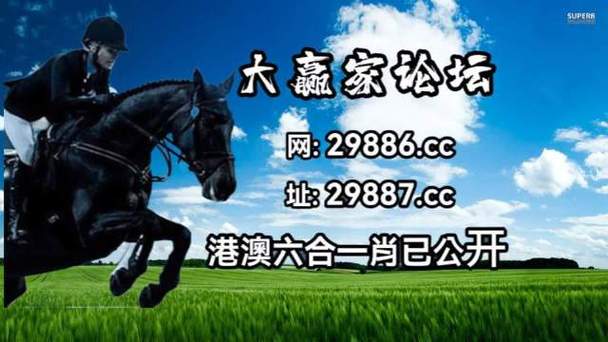 SUPERB

大赢家论坛

网: 29886.cc

址: 29887.cc

港澳六合一肖已公开